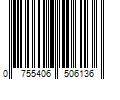 0 755406 506136